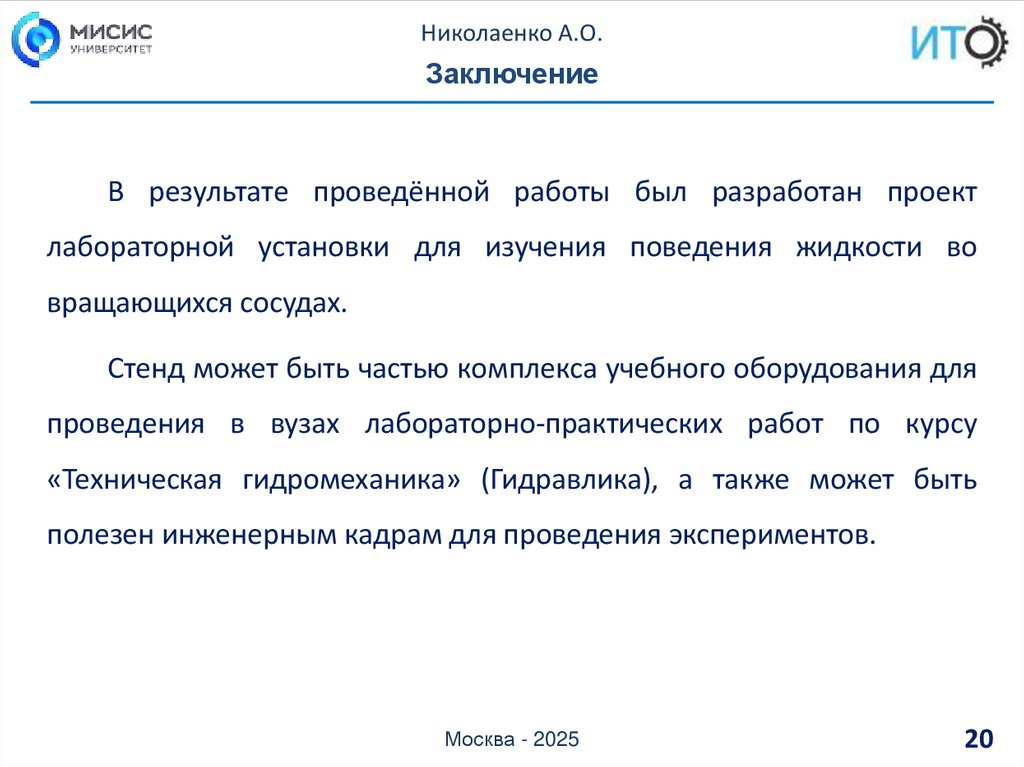 МИСИС
УНИВЕРСИТЕТ

Николаенко А.О.

ИТО

Заключение

В результате проведённой работы был разработан проект лабораторной установки для изучения поведения жидкости во вращающихся сосудах.

Стенд может быть частью комплекса учебного оборудования для проведения в вузах лабораторно-практических работ по курсу «Техническая гидромеханика» (Гидравлика), а также может быть полезен инженерным кадрам для проведения экспериментов.

Москва - 2025

20